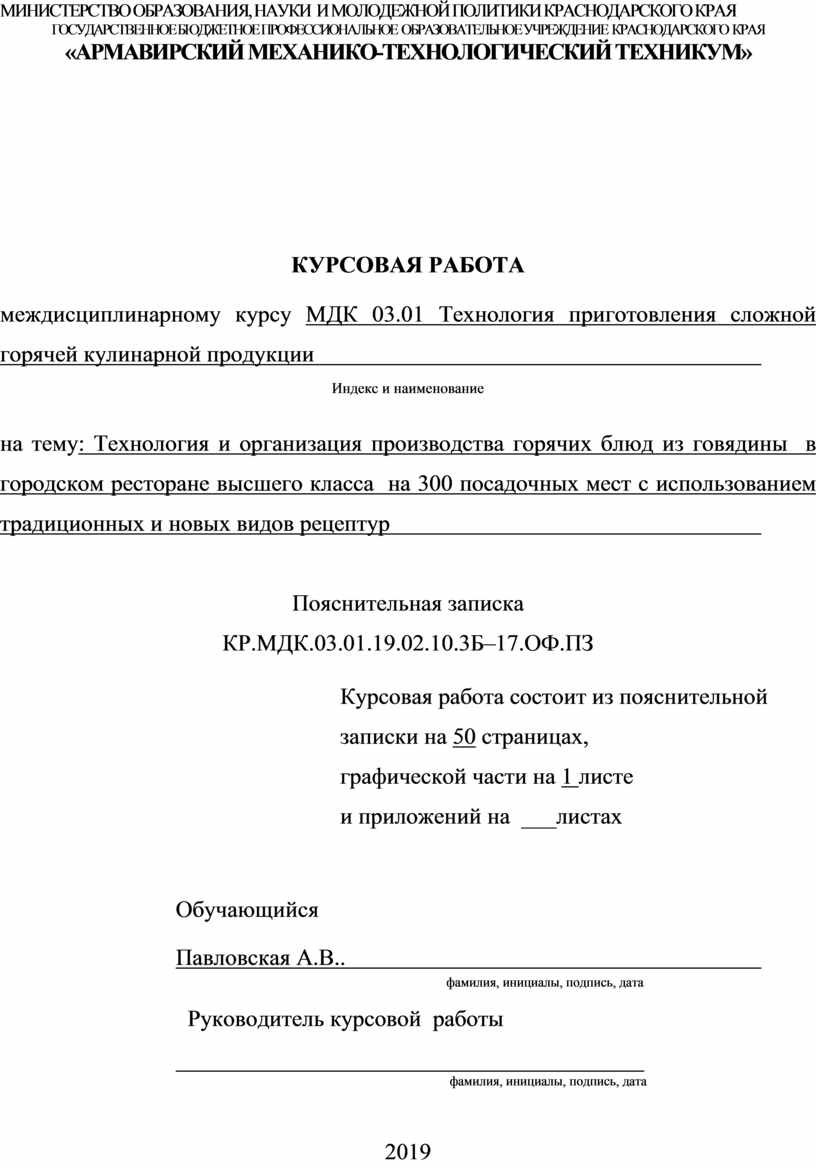 МИНИСТЕРСТВО ОБРАЗОВАНИЯ, НАУКИ И МОЛОДЕЖНОЙ ПОЛИТИКИ КРАСНОДАРСКОГО КРАЯ
ГОСУДАРСТВЕННОЕ БЮДЖЕТНОЕ ПРОФЕССИОНАЛЬНОЕ ОБРАЗОВАТЕЛЬНОЕ УЧРЕЖДЕНИЕ КРАСНОДАРСКОГО КРАЯ
«АРМАВИРСКИЙ МЕХАНИКО-ТЕХНОЛОГИЧЕСКИЙ ТЕХНИКУМ»

КУРСОВАЯ РАБОТА

междисциплинарному курсу МДК 03.01 Технология приготовления сложной горячей кулинарной продукции

Индекс и наименование

на тему: Технология и организация производства горячих блюд из говядины в городском ресторане высшего класса на 300 посадочных мест с использованием традиционных и новых видов рецептур

Пояснительная записка
КР.МДК.03.01.19.02.10.3Б–17.ОФ.ПЗ

Курсовая работа состоит из пояснительной записки на 50 страницах,
графической части на 1 листе
и приложений на ___листах

Обучающийся
Павловская А.В..
фамилия, инициалы, подпись, дата

Руководитель курсовой работы
фамилия, инициалы, подпись, дата

2019